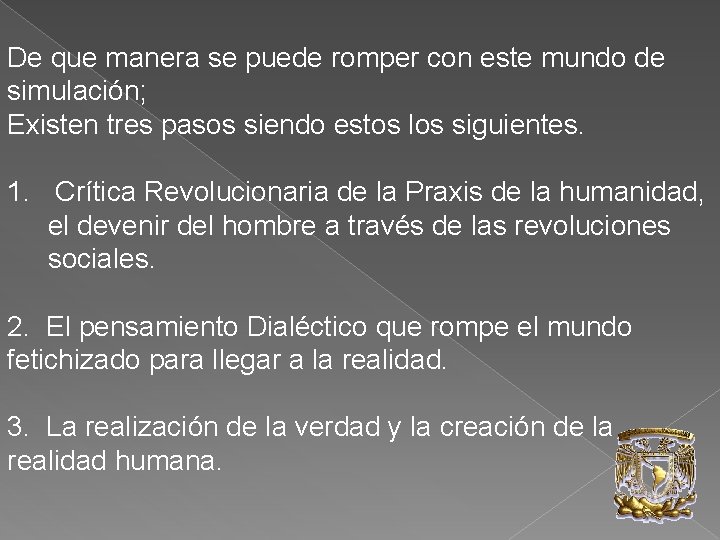 De que manera se puede romper con este mundo de simulación;
Existen tres pasos siendo estos los siguientes.

1. Crítica Revolucionaria de la Praxis de la humanidad, el devenir del hombre a través de las revoluciones sociales.

2. El pensamiento Dialéctico que rompe el mundo fetichizado para llegar a la realidad.

3. La realización de la verdad y la creación de la realidad humana.